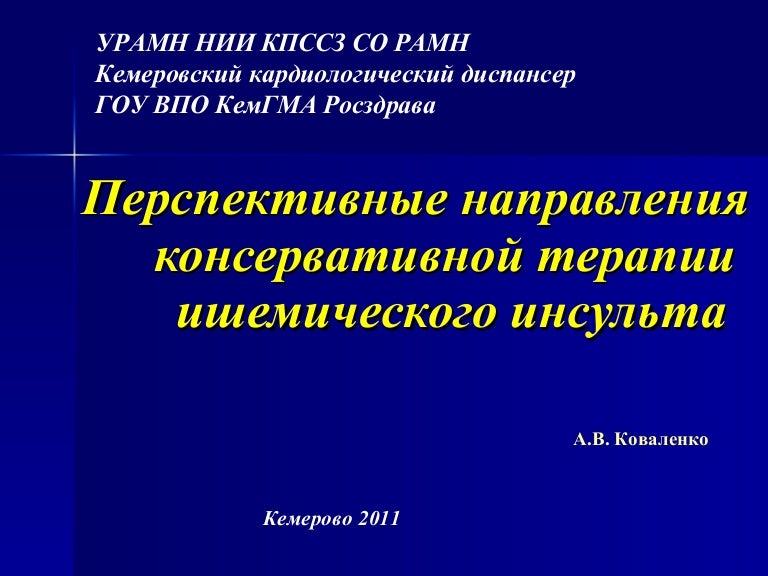 УРАМН НИИ КПССЗ СО РАМН
Кемеровский кардиологический диспансер
ГОУ ВПО КемГМА Росздрава

Перспективные направления консервативной терапии ишемического инсульта

А.В. Коваленко

Кемерово 2011